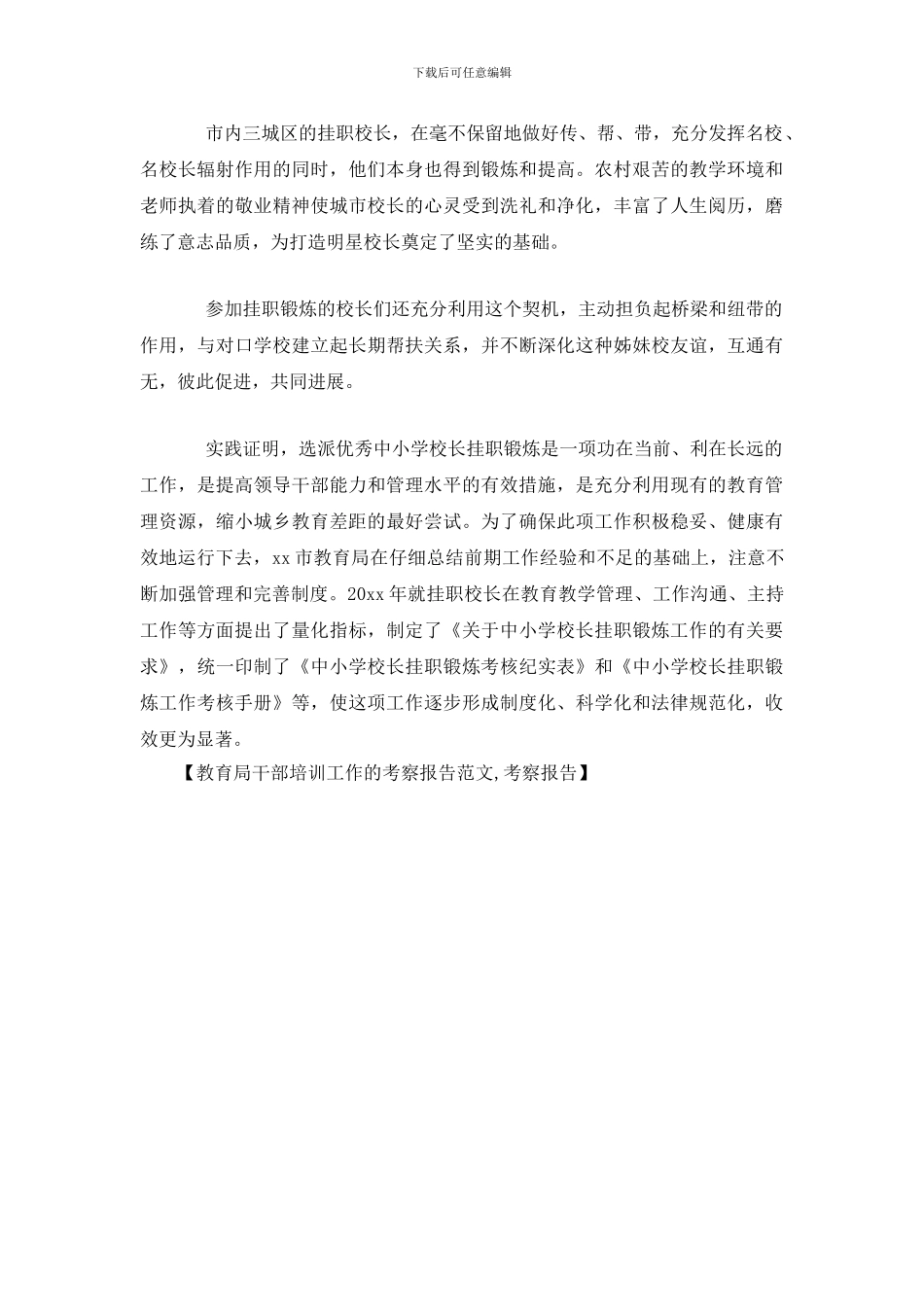 下载后可任意编辑

市内三城区的挂职校长，在毫不保留地做好传、帮、带，充分发挥名校、名校长辐射作用的同时，他们本身也得到锻炼和提高。农村艰苦的教学环境和老师执着的敬业精神使城市校长的心灵受到洗礼和净化，丰富了人生阅历，磨练了意志品质，为打造明星校长奠定了坚实的基础。

参加挂职锻炼的校长们还充分利用这个契机，主动担负起桥梁和纽带的作用，与对口学校建立起长期帮扶关系，并不断深化这种姊妹校友谊，互通有无，彼此促进，共同进展。

实践证明，选派优秀中小学校长挂职锻炼是一项功在当前、利在长远的工作，是提高领导干部能力和管理水平的有效措施，是充分利用现有的教育管理资源，缩小城乡教育差距的最好尝试。为了确保此项工作积极稳妥、健康有效地运行下去，xx 市教育局在仔细总结前期工作经验和不足的基础上，注意不断加强管理和完善制度。20xx 年就挂职校长在教育教学管理、工作沟通、主持工作等方面提出了量化指标，制定了《关于中小学校长挂职锻炼工作的有关要求》，统一印制了《中小学校长挂职锻炼考核纪实表》和《中小学校长挂职锻炼工作考核手册》等，使这项工作逐步形成制度化、科学化和法律规范化，收效更为显著。

【教育局干部培训工作的考察报告范文,考察报告】